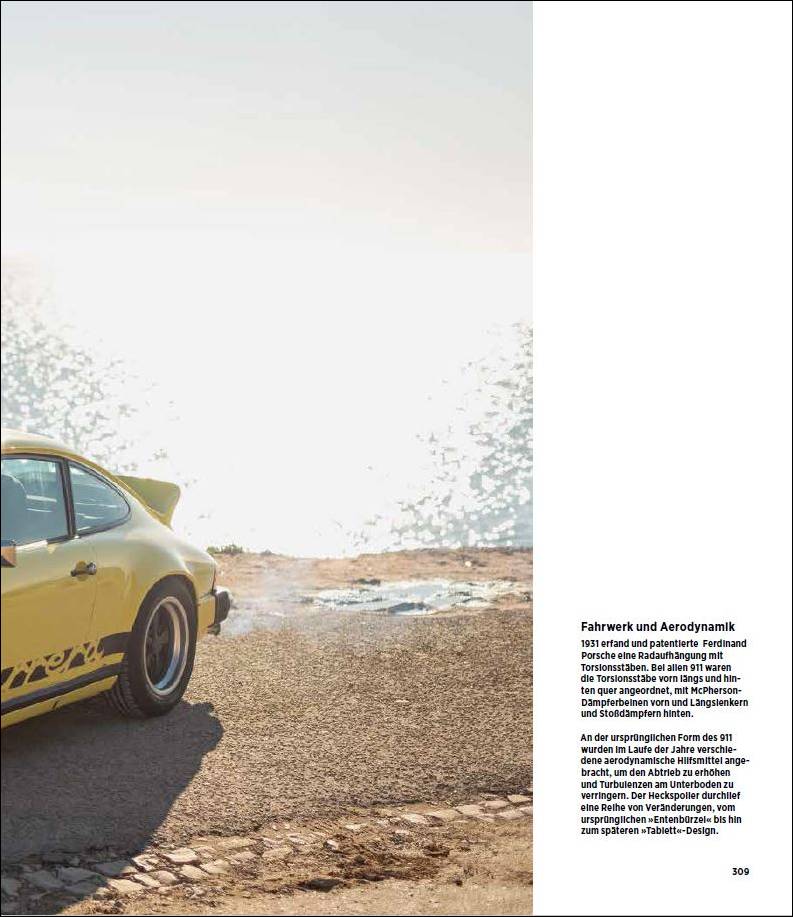 Fahrwerk und Aerodynamik

1931 erfand und patentierte Ferdinand Porsche eine Radaufhängung mit Torsionsstäben. Bei allen 911 waren die Torsionsstäbe vorn längs und hinten quer angeordnet, mit McPherson-Dämpferbeinen vorn und Längslenkern und Stoßdämpfern hinten.

An der ursprünglichen Form des 911 wurden im Laufe der Jahre verschiedene aerodynamische Hilfsmittel angebracht, um den Abtrieb zu erhöhen und Turbulenzen am Unterboden zu verringern. Der Heckspoiler durchlief eine Reihe von Veränderungen, vom ursprünglichen »Entenbürzel« bis hin zum späteren »Tablett«-Design.

309